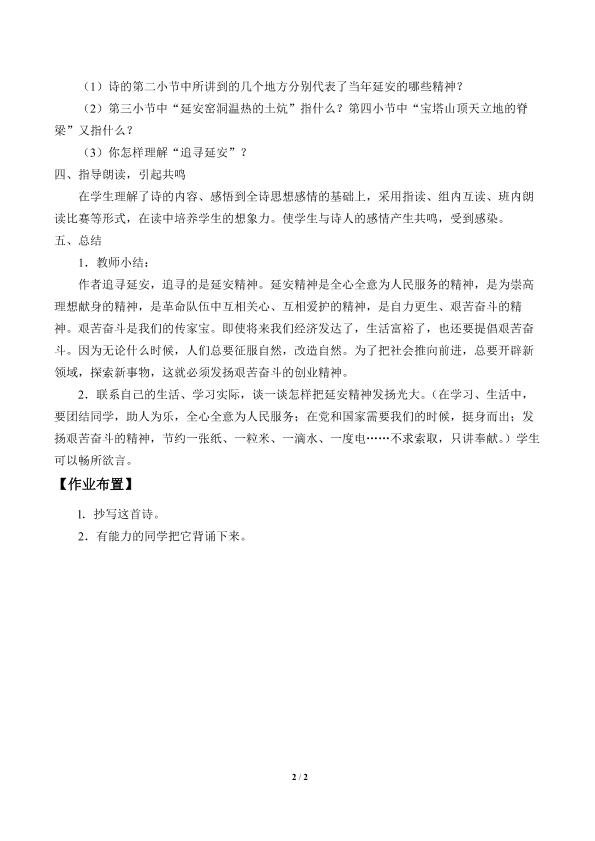 （1）诗的第二小节中所讲到的几个地方分别代表了当年延安的哪些精神？

（2）第三小节中“延安窑洞温热的土炕”指什么？第四小节中“宝塔山顶天立地的脊梁”又指什么？

（3）你怎样理解“追寻延安”？

四、指导朗读，引起共鸣

在学生理解了诗的内容、感悟到全诗思想感情的基础上，采用指读、组内互读、班内朗读比赛等形式，在读中培养学生的想象力。使学生与诗人的感情产生共鸣，受到感染。

五、总结

1．教师小结：

作者追寻延安，追寻的是延安精神。延安精神是全心全意为人民服务的精神，是为崇高理想献身的精神，是革命队伍中互相关心、互相爱护的精神，是自力更生、艰苦奋斗的精神。艰苦奋斗是我们的传家宝。即使将来我们经济发达了，生活富裕了，也还要提倡艰苦奋斗。因为无论什么时候，人们总要征服自然，改造自然。为了把社会推向前进，总要开辟新领域，探索新事物，这就必须发扬艰苦奋斗的创业精神。

2．联系自己的生活、学习实际，谈一谈怎样把延安精神发扬光大。（在学习、生活中，要团结同学，助人为乐，全心全意为人民服务；在党和国家需要我们的时候，挺身而出；发扬艰苦奋斗的精神，节约一张纸、一粒米、一滴水、一度电……不求索取，只讲奉献。）学生可以畅所欲言。

【作业布置】

1．抄写这首诗。

2．有能力的同学把它背诵下来。

2 / 2